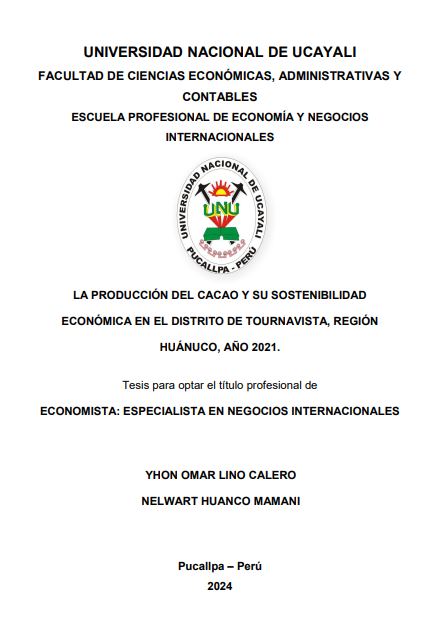 UNIVERSIDAD NACIONAL DE UCAYALI

FACULTAD DE CIENCIAS ECONÓMICAS, ADMINISTRATIVAS Y CONTABLES

ESCUELA PROFESIONAL DE ECONOMÍA Y NEGOCIOS INTERNACIONALES

UNIVERSIDAD NACIONAL DE UCAYALI
UNU
PUCALLPA - PERÚ

LA PRODUCCIÓN DEL CACAO Y SU SOSTENIBILIDAD ECONÓMICA EN EL DISTRITO DE TOURNAVISTA, REGIÓN HUÁNUCO, AÑO 2021.

Tesis para optar el título profesional de

ECONOMISTA: ESPECIALISTA EN NEGOCIOS INTERNACIONALES

YHON OMAR LINO CALERO

NELWART HUANCO MAMANI

Pucallpa – Perú

2024